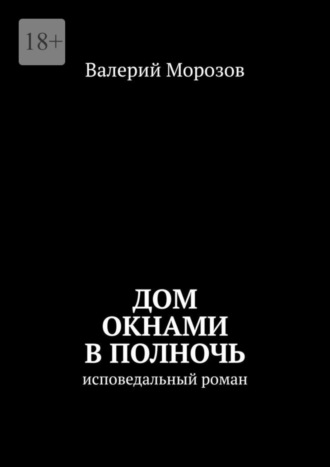 18+

Валерий Морозов

ДОМ
ОКНАМИ
В ПОЛНОЧЬ
исповедальный роман